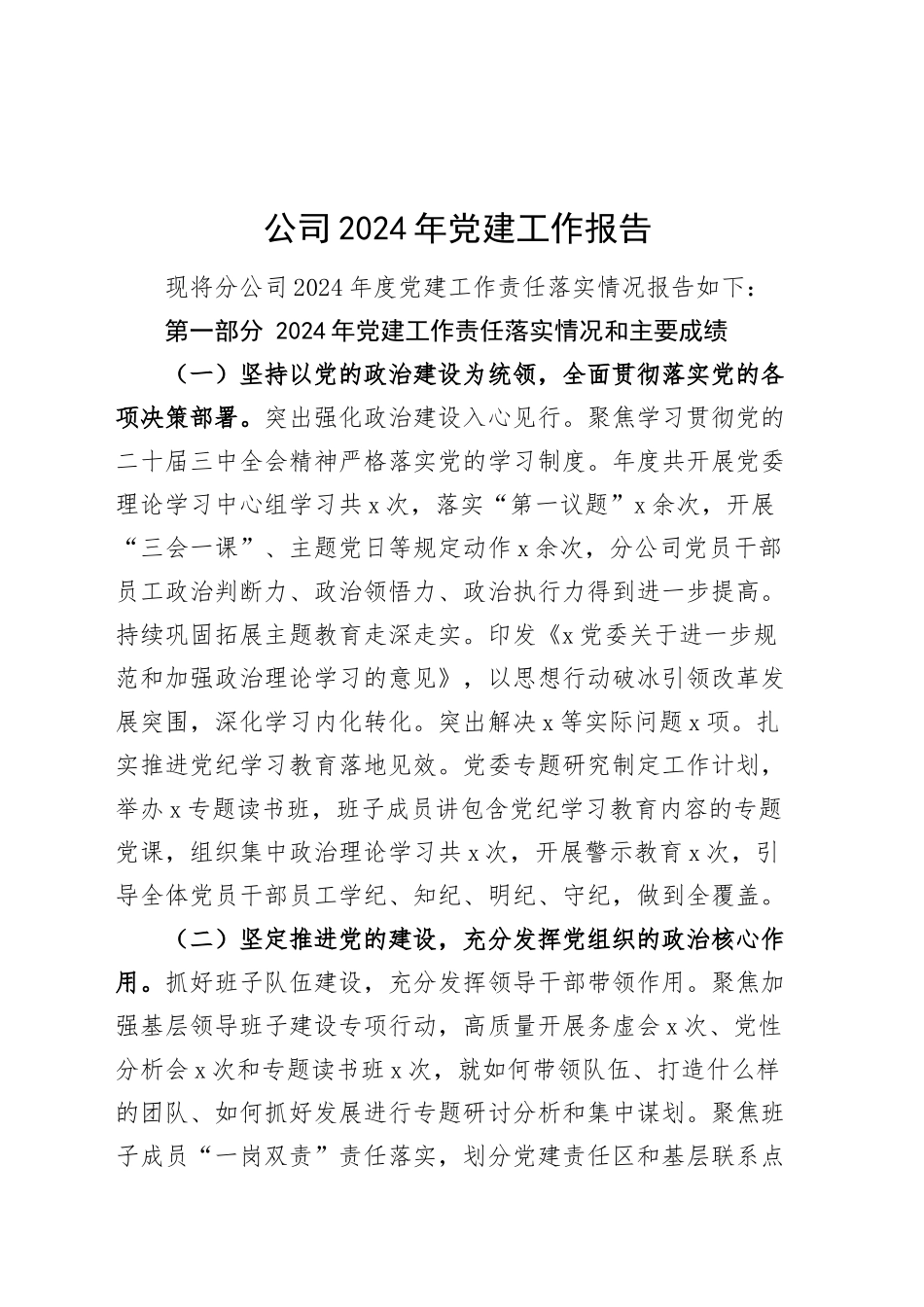 公司2024年党建工作报告

现将分公司2024年度党建工作责任落实情况报告如下：

第一部分 2024年党建工作责任落实情况和主要成绩

（一）坚持以党的政治建设为统领，全面贯彻落实党的各项决策部署。突出强化政治建设入心见行。聚焦学习贯彻党的二十届三中全会精神严格落实党的学习制度。年度共开展党委理论学习中心组学习共x次，落实“第一议题”x余次，开展“三会一课”、主题党日等规定动作x余次，分公司党员干部员工政治判断力、政治领悟力、政治执行力得到进一步提高。持续巩固拓展主题教育走深走实。印发《x党委关于进一步规范和加强政治理论学习的意见》，以思想行动破冰引领改革发展突围，深化学习内化转化。突出解决x等实际问题x项。扎实推进党纪学习教育落地见效。党委专题研究制定工作计划，举办x专题读书班，班子成员讲包含党纪学习教育内容的专题党课，组织集中政治理论学习共x次，开展警示教育x次，引导全体党员干部员工学纪、知纪、明纪、守纪，做到全覆盖。

（二）坚定推进党的建设，充分发挥党组织的政治核心作用。抓好班子队伍建设，充分发挥领导干部带领作用。聚焦加强基层领导班子建设专项行动，高质量开展务虚会x次、党性分析会x次和专题读书班x次，就如何带领队伍、打造什么样的团队、如何抓好发展进行专题研讨分析和集中谋划。聚焦班子成员“一岗双责”责任落实，划分党建责任区和基层联系点